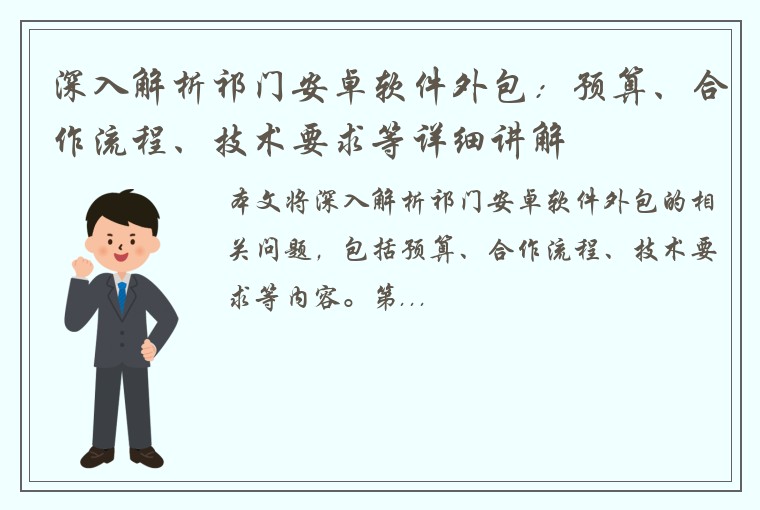 深入解析祁门安卓软件外包：预算、合作流程、技术要求等详细讲解

本文将深入解析祁门安卓软件外包的相关问题，包括预算、合作流程、技术要求等内容。第...